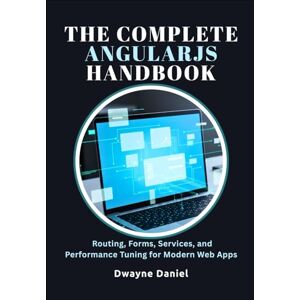 THE COMPLETE ANGULARJS HANDBOOK

Routing, Forms, Services, and Performance Tuning for Modern Web Apps

Dwayne Daniel